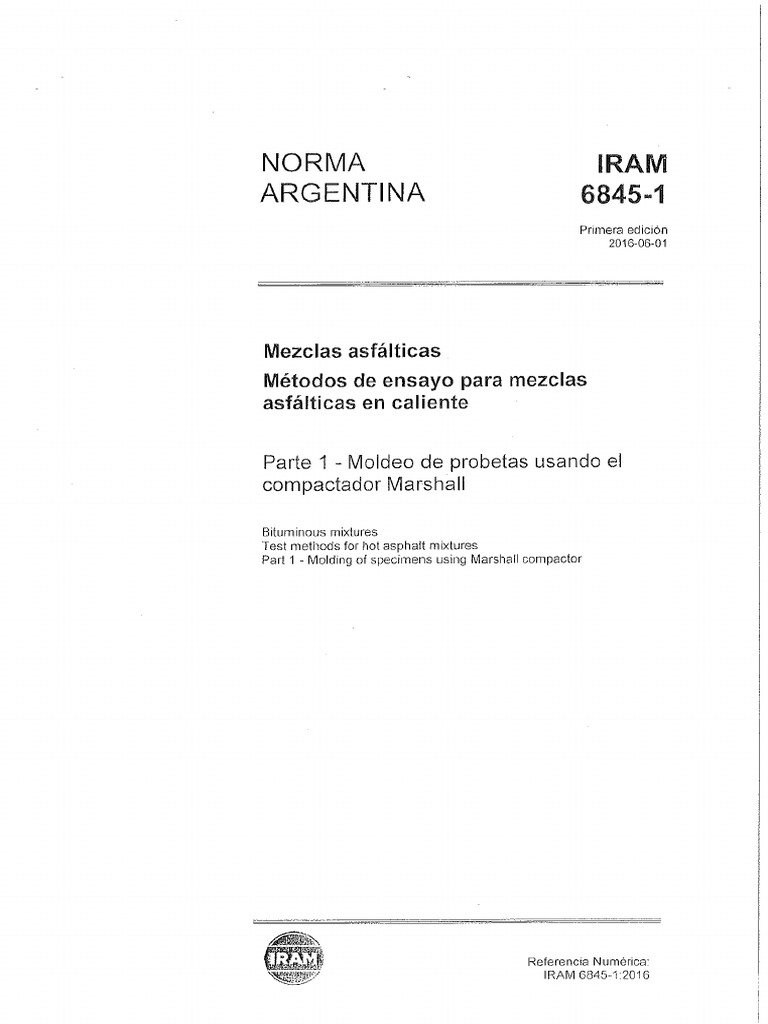 NORMA ARGENTINA

IRAM 6845-1

Primera edición
2016-06-01

Mezclas asfálticas
Métodos de ensayo para mezclas asfálticas en caliente

Parte 1 - Moldeo de probetas usando el compactador Marshall

Bituminous mixtures
Test methods for hot asphalt mixtures
Part 1 - Molding of specimens using Marshall compactor

IRAM

Referencia Numérica:
IRAM 6845-1:2016